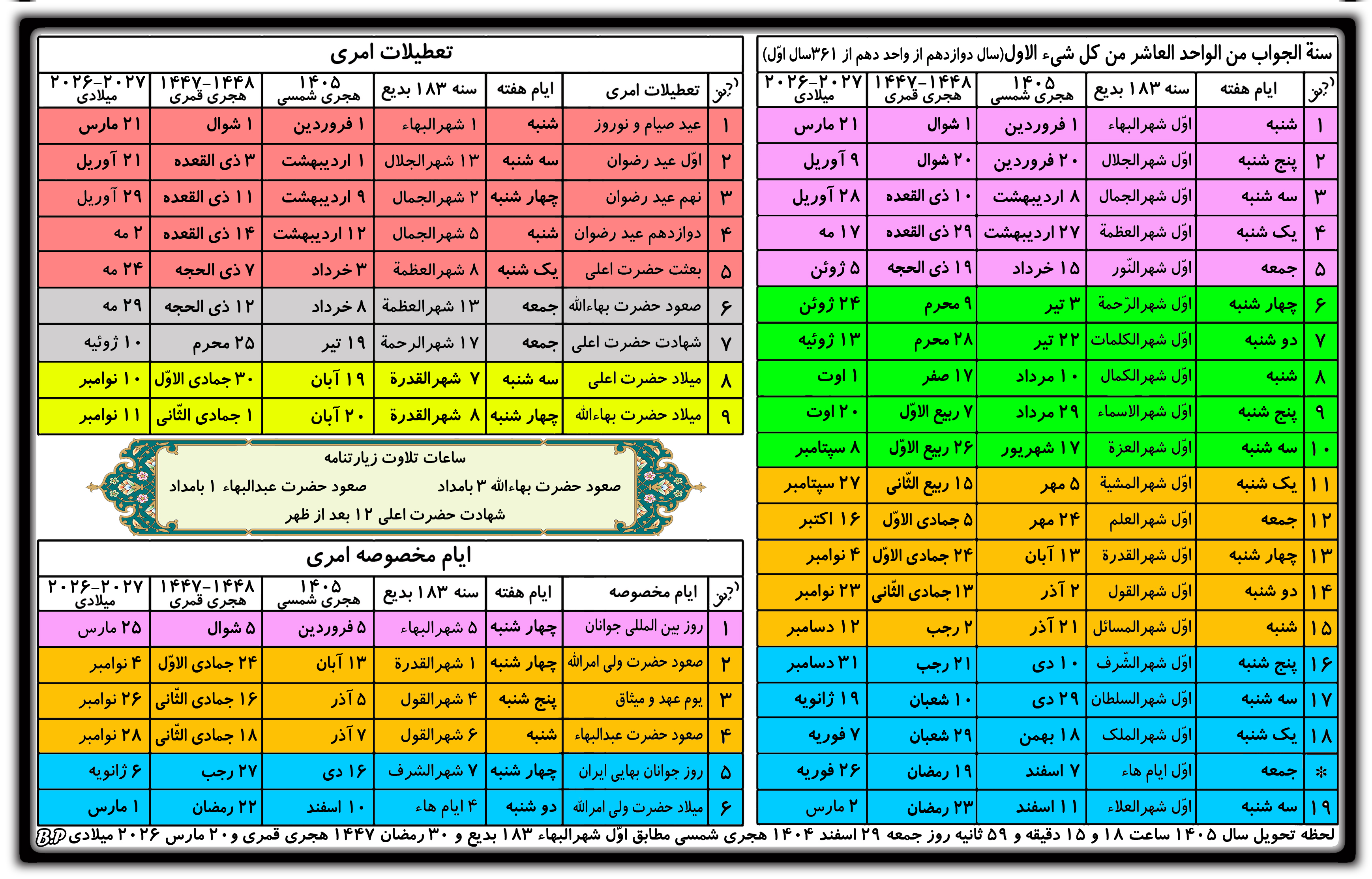 سنة الجواب من الواحد العاشر من کل شیء الاول(سال دوازدهم از واحد دهم از ۳۶۱سال اوّل)

| ردیف | ایام هفته | سنه ۱۸۳ بدیع | ۱۴۰۵ هجری شمسی | ۱۴۴۷-۱۴۴۸ هجری قمری | ۲۰۲۶-۲۰۲۷ میلادی |
|---|---|---|---|---|---|
| ۱ | شنبه | اوّل شهرالبهاء | ۱ فروردین | ۱ شوال | ۲۱ مارس |
| ۲ | پنج شنبه | اوّل شهرالجلال | ۲۰ فروردین | ۲۰ شوال | ۹ آوریل |
| ۳ | سه شنبه | اوّل شهرالجمال | ۸ اردیبهشت | ۱۰ ذی القعده | ۲۸ آوریل |
| ۴ | یک شنبه | اوّل شهرالعظمة | ۲۷ اردیبهشت | ۲۹ ذی القعده | ۱۷ مه |
| ۵ | جمعه | اوّل شهرالنّور | ۱۵ خرداد | ۱۹ ذی الحجه | ۵ ژوئن |
| ۶ | چهار شنبه | اوّل شهرالرّحمة | ۳ تیر | ۹ محرم | ۲۴ ژوئن |
| ۷ | دو شنبه | اوّل شهرالکلمات | ۲۲ تیر | ۲۸ محرم | ۱۳ ژوئیه |
| ۸ | شنبه | اوّل شهرالکمال | ۱۰ مرداد | ۱۷ صفر | ۱ اوت |
| ۹ | پنج شنبه | اوّل شهرالاسماء | ۲۹ مرداد | ۷ ربیع الاوّل | ۲۰ اوت |
| ۱۰ | سه شنبه | اوّل شهرالعزة | ۱۷ شهریور | ۲۶ ربیع الاوّل | ۸ سپتامبر |
| ۱۱ | یک شنبه | اوّل شهرالمشیة | ۵ مهر | ۱۵ ربیع الثّانی | ۲۷ سپتامبر |
| ۱۲ | جمعه | اوّل شهرالعلم | ۲۴ مهر | ۵ جمادی الاوّل | ۱۶ اکتبر |
| ۱۳ | چهار شنبه | اوّل شهرالقدرة | ۱۳ آبان | ۲۴ جمادی الاوّل | ۴ نوامبر |
| ۱۴ | دو شنبه | اوّل شهرالقول | ۲ آذر | ۱۳ جمادی الثّانی | ۲۳ نوامبر |
| ۱۵ | شنبه | اوّل شهرالمسائل | ۲۱ آذر | ۲ رجب | ۱۲ دسامبر |
| ۱۶ | پنج شنبه | اوّل شهرالشّرف | ۱۰ دی | ۲۱ رجب | ۳۱ دسامبر |
| ۱۷ | سه شنبه | اوّل شهرالسلطان | ۲۹ دی | ۱۰ شعبان | ۱۹ ژانویه |
| ۱۸ | یک شنبه | اوّل شهرالملک | ۱۸ بهمن | ۲۹ شعبان | ۷ فوریه |
| * | جمعه | اوّل ایام هاء | ۷ اسفند | ۱۹ رمضان | ۲۶ فوریه |
| ۱۹ | سه شنبه | اوّل شهرالعلاء | ۱۱ اسفند | ۲۳ رمضان | ۲ مارس |

تعطیلات امری

| ردیف | تعطیلات امری | ایام هفته | سنه ۱۸۳ بدیع | ۱۴۰۵ هجری شمسی | ۱۴۴۷-۱۴۴۸ هجری قمری | ۲۰۲۶-۲۰۲۷ میلادی |
|---|---|---|---|---|---|---|
| ۱ | عید صیام و نوروز | شنبه | ۱ شهرالبهاء | ۱ فروردین | ۱ شوال | ۲۱ مارس |
| ۲ | اوّل عید رضوان | سه شنبه | ۱۳ شهرالجلال | ۱ اردیبهشت | ۳ ذی القعده | ۲۱ آوریل |
| ۳ | نهم عید رضوان | چهار شنبه | ۲ شهرالجمال | ۹ اردیبهشت | ۱۱ ذی القعده | ۲۹ آوریل |
| ۴ | دوازدهم عید رضوان | شنبه | ۵ شهرالجمال | ۱۲ اردیبهشت | ۱۴ ذی القعده | ۲ مه |
| ۵ | بعثت حضرت اعلی | یک شنبه | ۸ شهرالعظمة | ۳ خرداد | ۷ ذی الحجه | ۲۴ مه |
| ۶ | صعود حضرت بهاءالله | جمعه | ۱۳ شهرالعظمة | ۸ خرداد | ۱۲ ذی الحجه | ۲۹ مه |
| ۷ | شهادت حضرت اعلی | جمعه | ۱۷ شهرالرحمة | ۱۹ تیر | ۲۵ محرم | ۱۰ ژوئیه |
| ۸ | میلاد حضرت اعلی | سه شنبه | ۷ شهرالقدرة | ۱۹ آبان | ۳۰ جمادی الاوّل | ۱۰ نوامبر |
| ۹ | میلاد حضرت بهاءالله | چهار شنبه | ۸ شهرالقدرة | ۲۰ آبان | ۱ جمادی الثّانی | ۱۱ نوامبر |

ساعات تلاوت زیارتنامه
صعود حضرت بهاءالله ۳ بامداد
صعود حضرت عبدالبهاء ۱ بامداد
شهادت حضرت اعلی ۱۲ بعد از ظهر

ایام مخصوصه امری

| ردیف | ایام مخصوصه | ایام هفته | سنه ۱۸۳ بدیع | ۱۴۰۵ هجری شمسی | ۱۴۴۷-۱۴۴۸ هجری قمری | ۲۰۲۶-۲۰۲۷ میلادی |
|---|---|---|---|---|---|---|
| ۱ | روز بین المللی جوانان | چهار شنبه | ۵ شهرالبهاء | ۵ فروردین | ۵ شوال | ۲۵ مارس |
| ۲ | صعود حضرت ولی امرالله | چهار شنبه | ۱ شهرالقدرة | ۱۳ آبان | ۲۴ جمادی الاوّل | ۴ نوامبر |
| ۳ | یوم عهد و میثاق | پنج شنبه | ۴ شهرالقول | ۵ آذر | ۱۶ جمادی الثّانی | ۲۶ نوامبر |
| ۴ | صعود حضرت عبدالبهاء | شنبه | ۶ شهرالقول | ۷ آذر | ۱۸ جمادی الثّانی | ۲۸ نوامبر |
| ۵ | روز جوانان بهایی ایران | چهار شنبه | ۷ شهرالشرف | ۱۶ دی | ۲۷ رجب | ۶ ژانویه |
| ۶ | میلاد حضرت ولی امرالله | دو شنبه | ۴ ایام هاء | ۱۰ اسفند | ۲۲ رمضان | ۱ مارس |

لحظه تحویل سال ۱۴۰۵ ساعت ۱۸ و ۱۵ دقیقه و ۵۹ ثانیه روز جمعه ۲۹ اسفند ۱۴۰۴ هجری شمسی مطابق اوّل شهرالبهاء ۱۸۳ بدیع و ۳۰ رمضان ۱۴۴۷ هجری قمری و ۲۰ مارس ۲۰۲۶ میلادی BP